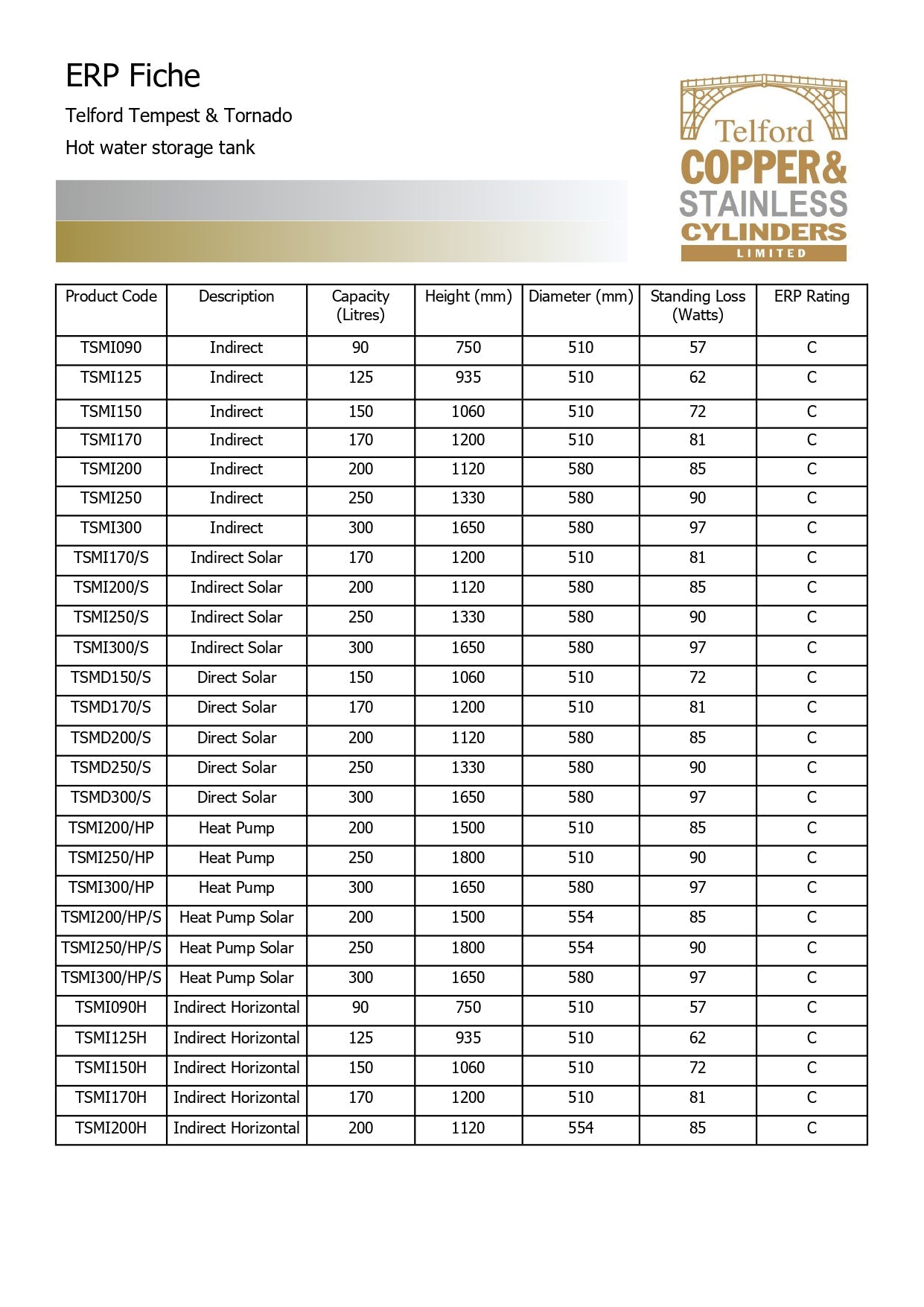 ERP Fiche

Telford Tempest & Tornado

Hot water storage tank

Telford
COPPER&
STAINLESS
CYLINDERS
LIMITED

| Product Code | Description | Capacity (Litres) | Height (mm) | Diameter (mm) | Standing Loss (Watts) | ERP Rating |
|---|---|---|---|---|---|---|
| TSMI090 | Indirect | 90 | 750 | 510 | 57 | C |
| TSMI125 | Indirect | 125 | 935 | 510 | 62 | C |
| TSMI150 | Indirect | 150 | 1060 | 510 | 72 | C |
| TSMI170 | Indirect | 170 | 1200 | 510 | 81 | C |
| TSMI200 | Indirect | 200 | 1120 | 580 | 85 | C |
| TSMI250 | Indirect | 250 | 1330 | 580 | 90 | C |
| TSMI300 | Indirect | 300 | 1650 | 580 | 97 | C |
| TSMI170/S | Indirect Solar | 170 | 1200 | 510 | 81 | C |
| TSMI200/S | Indirect Solar | 200 | 1120 | 580 | 85 | C |
| TSMI250/S | Indirect Solar | 250 | 1330 | 580 | 90 | C |
| TSMI300/S | Indirect Solar | 300 | 1650 | 580 | 97 | C |
| TSMD150/S | Direct Solar | 150 | 1060 | 510 | 72 | C |
| TSMD170/S | Direct Solar | 170 | 1200 | 510 | 81 | C |
| TSMD200/S | Direct Solar | 200 | 1120 | 580 | 85 | C |
| TSMD250/S | Direct Solar | 250 | 1330 | 580 | 90 | C |
| TSMD300/S | Direct Solar | 300 | 1650 | 580 | 97 | C |
| TSMI200/HP | Heat Pump | 200 | 1500 | 510 | 85 | C |
| TSMI250/HP | Heat Pump | 250 | 1800 | 510 | 90 | C |
| TSMI300/HP | Heat Pump | 300 | 1650 | 580 | 97 | C |
| TSMI200/HP/S | Heat Pump Solar | 200 | 1500 | 554 | 85 | C |
| TSMI250/HP/S | Heat Pump Solar | 250 | 1800 | 554 | 90 | C |
| TSMI300/HP/S | Heat Pump Solar | 300 | 1650 | 580 | 97 | C |
| TSMI090H | Indirect Horizontal | 90 | 750 | 510 | 57 | C |
| TSMI125H | Indirect Horizontal | 125 | 935 | 510 | 62 | C |
| TSMI150H | Indirect Horizontal | 150 | 1060 | 510 | 72 | C |
| TSMI170H | Indirect Horizontal | 170 | 1200 | 510 | 81 | C |
| TSMI200H | Indirect Horizontal | 200 | 1120 | 554 | 85 | C |